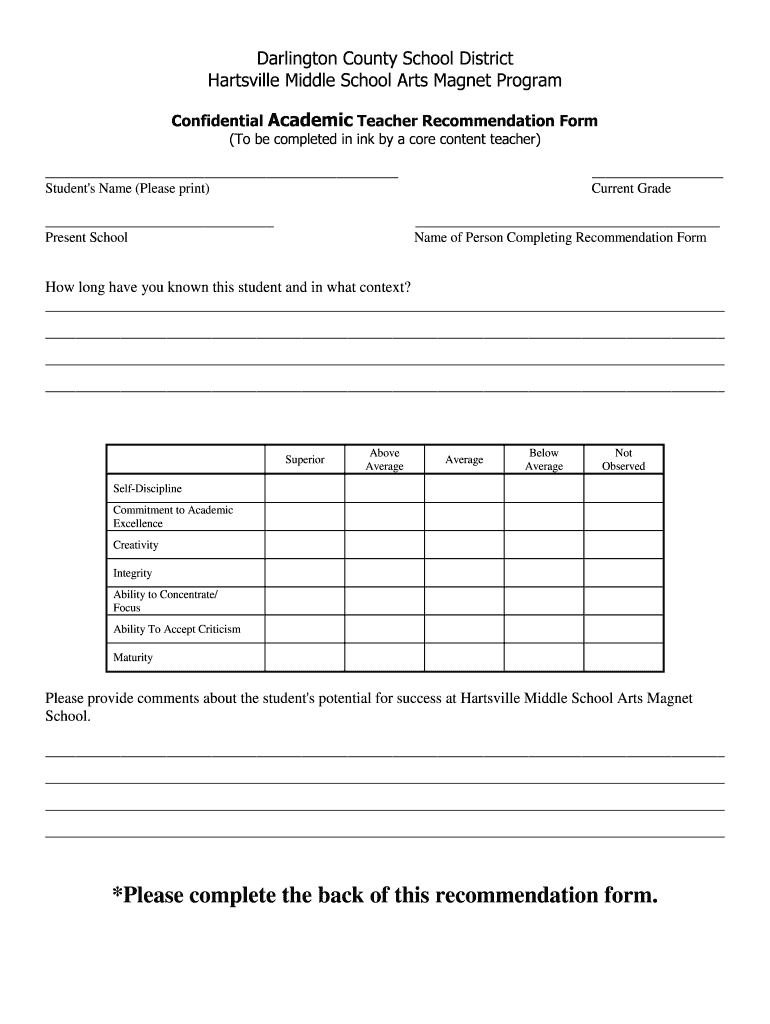 Darlington County School District
Hartsville Middle School Arts Magnet Program

Confidential Academic Teacher Recommendation Form
(To be completed in ink by a core content teacher)

Student's Name (Please print)

Current Grade

Present School

Name of Person Completing Recommendation Form

How long have you known this student and in what context?

| | Superior | Above Average | Average | Below Average | Not Observed |
|---|---|---|---|---|---|
| Self-Discipline | | | | | |
| Commitment to Academic Excellence | | | | | |
| Creativity | | | | | |
| Integrity | | | | | |
| Ability to Concentrate/ Focus | | | | | |
| Ability To Accept Criticism | | | | | |
| Maturity | | | | | |

Please provide comments about the student's potential for success at Hartsville Middle School Arts Magnet School.

*Please complete the back of this recommendation form.